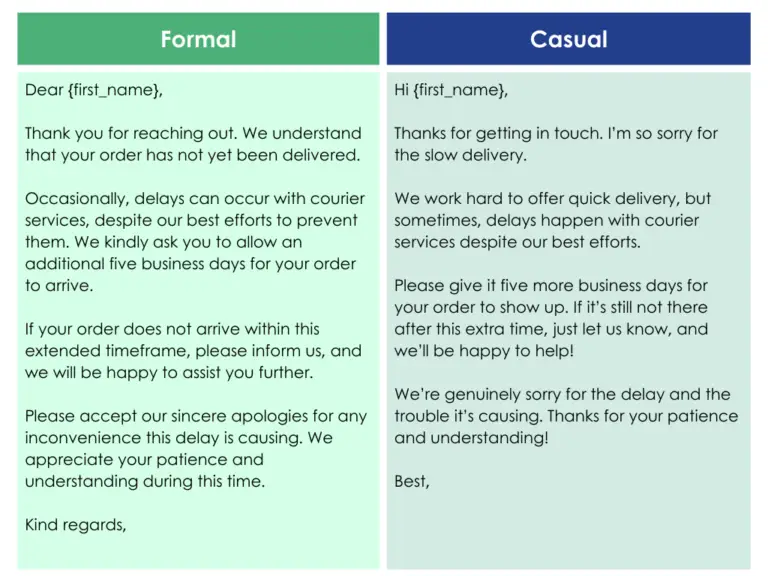 Formal

Dear {first_name},

Thank you for reaching out. We understand that your order has not yet been delivered.

Occasionally, delays can occur with courier services, despite our best efforts to prevent them. We kindly ask you to allow an additional five business days for your order to arrive.

If your order does not arrive within this extended timeframe, please inform us, and we will be happy to assist you further.

Please accept our sincere apologies for any inconvenience this delay is causing. We appreciate your patience and understanding during this time.

Kind regards,

Casual

Hi {first_name},

Thanks for getting in touch. I'm so sorry for the slow delivery.

We work hard to offer quick delivery, but sometimes, delays happen with courier services despite our best efforts.

Please give it five more business days for your order to show up. If it's still not there after this extra time, just let us know, and we'll be happy to help!

We're genuinely sorry for the delay and the trouble it's causing. Thanks for your patience and understanding!

Best,